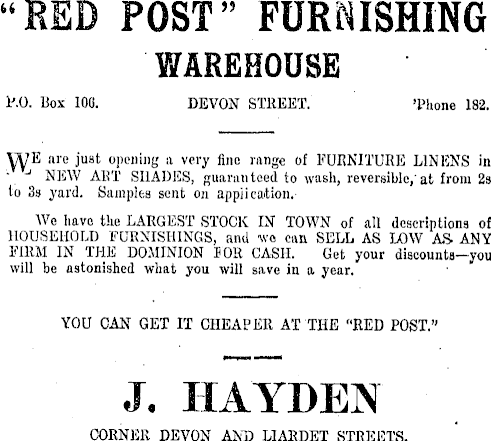 "RED POST" FURNISHING WAREHOUSE

P.O. Box 106. DEVON STREET. 'Phone 182.

WE are just opening a very fine range of FURNITURE LINENS in NEW ART SHADES, guaranteed to wash, reversible, at from 2s to 3s yard. Samples sent on application.

We have the LARGEST STOCK IN TOWN of all descriptions of HOUSEHOLD FURNISHINGS, and we can SELL AS LOW AS ANY FIRM IN THE DOMINION FOR CASH. Get your discounts—you will be astonished what you will save in a year.

YOU CAN GET IT CHEAPER AT THE "RED POST."

J. HAYDEN

CORNER DEVON AND LIARDET STREETS.